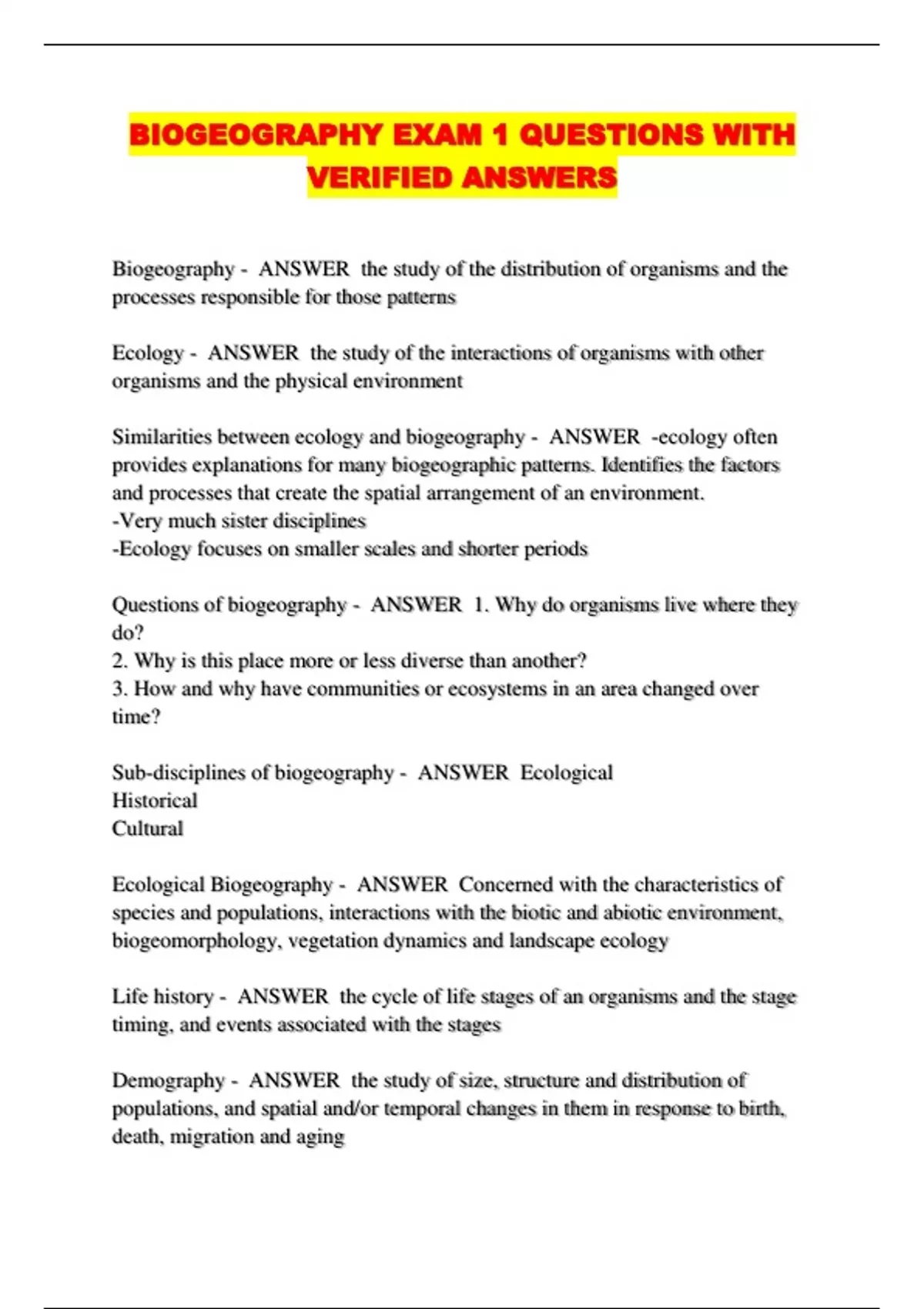 BIOGEOGRAPHY EXAM 1 QUESTIONS WITH VERIFIED ANSWERS

Biogeography - ANSWER the study of the distribution of organisms and the processes responsible for those patterns

Ecology - ANSWER the study of the interactions of organisms with other organisms and the physical environment

Similarities between ecology and biogeography - ANSWER -ecology often provides explanations for many biogeographic patterns. Identifies the factors and processes that create the spatial arrangement of an environment.
-Very much sister disciplines
-Ecology focuses on smaller scales and shorter periods

Questions of biogeography - ANSWER 1. Why do organisms live where they do?
2. Why is this place more or less diverse than another?
3. How and why have communities or ecosystems in an area changed over time?

Sub-disciplines of biogeography - ANSWER Ecological
Historical
Cultural

Ecological Biogeography - ANSWER Concerned with the characteristics of species and populations, interactions with the biotic and abiotic environment, biogeomorphology, vegetation dynamics and landscape ecology

Life history - ANSWER the cycle of life stages of an organisms and the stage timing, and events associated with the stages

Demography - ANSWER the study of size, structure and distribution of populations, and spatial and/or temporal changes in them in response to birth, death, migration and aging